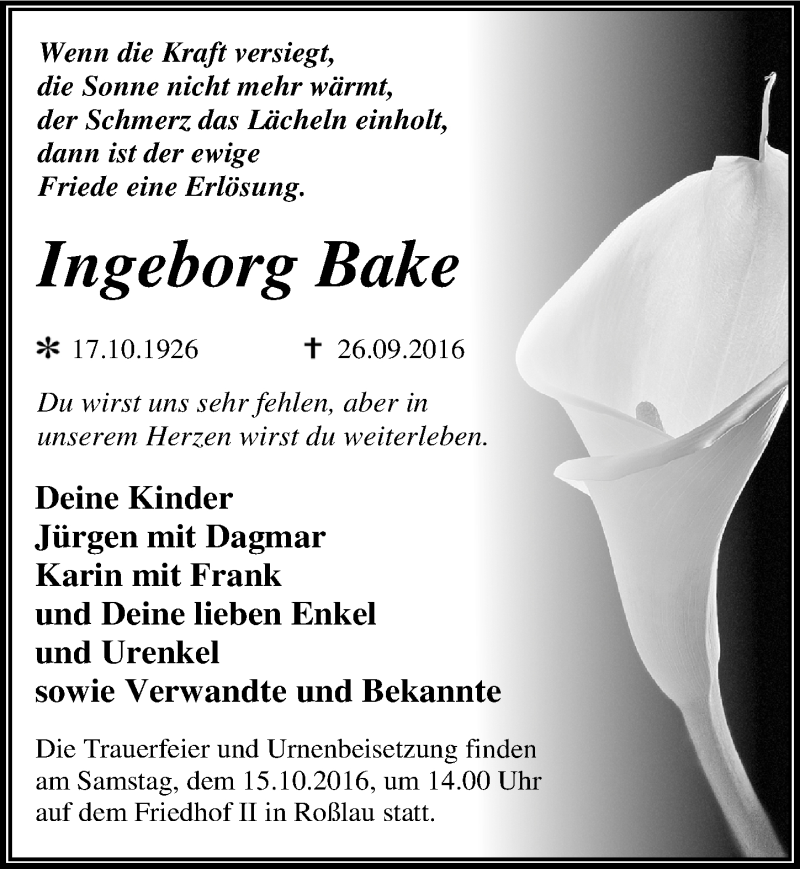 Wenn die Kraft versiegt,
die Sonne nicht mehr wärmt,
der Schmerz das Lächeln einholt,
dann ist der ewige
Friede eine Erlösung.

Ingeborg Bake

* 17.10.1926 † 26.09.2016

Du wirst uns sehr fehlen, aber in unserem Herzen wirst du weiterleben.

Deine Kinder
Jürgen mit Dagmar
Karin mit Frank
und Deine lieben Enkel
und Urenkel
sowie Verwandte und Bekannte

Die Trauerfeier und Urnenbeisetzung finden am Samstag, dem 15.10.2016, um 14.00 Uhr auf dem Friedhof II in Roßlau statt.